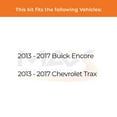 This kit fits the following Vehicles:

2013 - 2017 Buick Encore

2013 - 2017 Chevrolet Trax